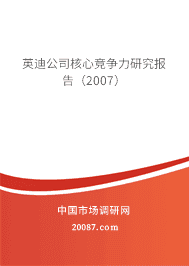 英迪公司核心竞争力研究报告（2007）

中国市场调研网

20087.com